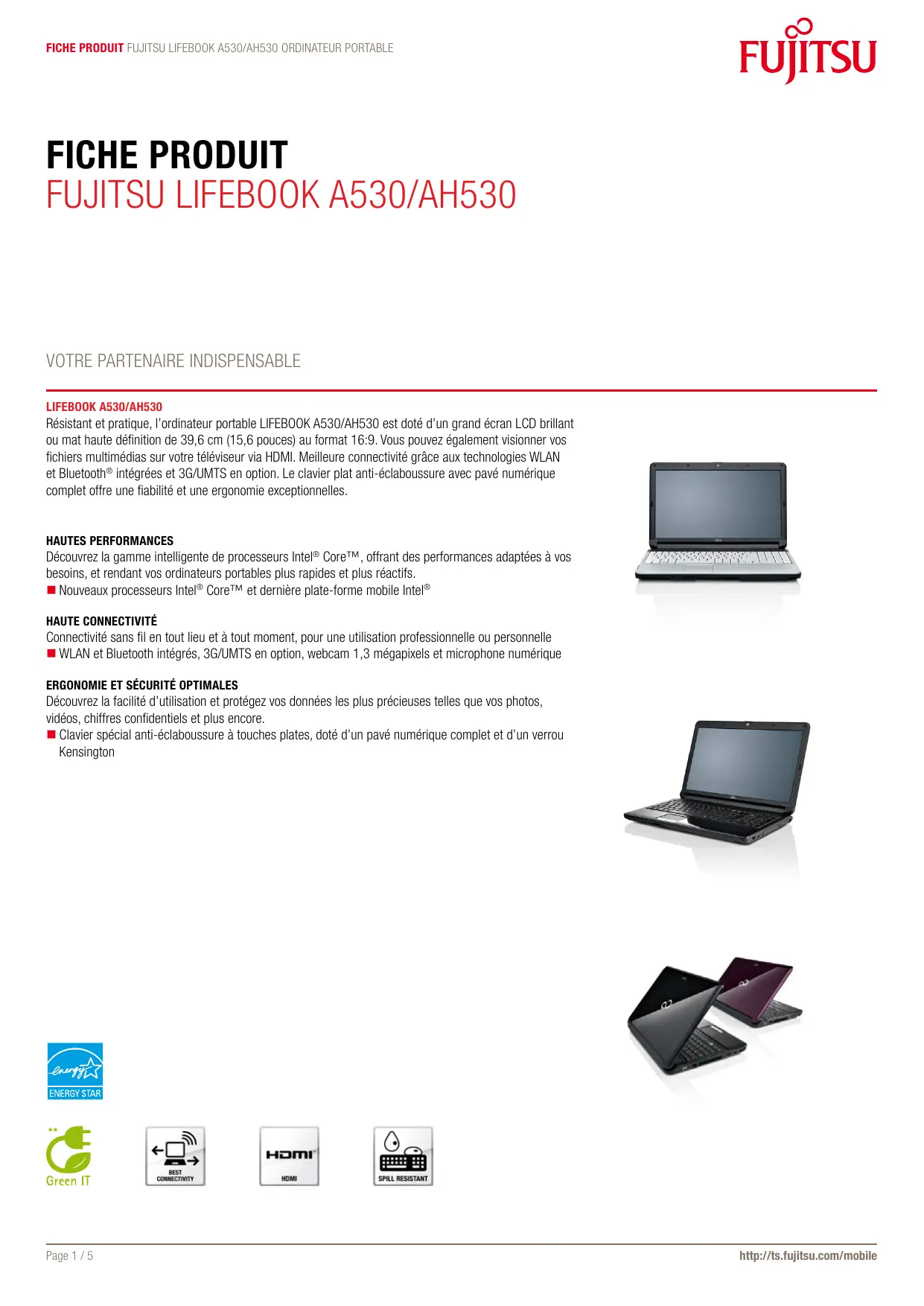 FICHE PRODUIT FUJITSU LIFEBOOK A530/AH530 ORDINATEUR PORTABLE

FUJITSU

FICHE PRODUIT
FUJITSU LIFEBOOK A530/AH530

VOTRE PARTENAIRE INDISPENSABLE

LIFEBOOK A530/AH530
Résistant et pratique, l'ordinateur portable LIFEBOOK A530/AH530 est doté d'un grand écran LCD brillant ou mat haute définition de 39,6 cm (15,6 pouces) au format 16:9. Vous pouvez également visionner vos fichiers multimédias sur votre téléviseur via HDMI. Meilleure connectivité grâce aux technologies WLAN et Bluetooth® intégrées et 3G/UMTS en option. Le clavier plat anti-éclaboussure avec pavé numérique complet offre une fiabilité et une ergonomie exceptionnelles.

HAUTES PERFORMANCES
Découvrez la gamme intelligente de processeurs Intel® Core™, offrant des performances adaptées à vos besoins, et rendant vos ordinateurs portables plus rapides et plus réactifs.
■ Nouveaux processeurs Intel® Core™ et dernière plate-forme mobile Intel®

HAUTE CONNECTIVITÉ
Connectivité sans fil en tout lieu et à tout moment, pour une utilisation professionnelle ou personnelle
■ WLAN et Bluetooth intégrés, 3G/UMTS en option, webcam 1,3 mégapixels et microphone numérique

ERGONOMIE ET SÉCURITÉ OPTIMALES
Découvrez la facilité d'utilisation et protégez vos données les plus précieuses telles que vos photos, vidéos, chiffres confidentiels et plus encore.
■ Clavier spécial anti-éclaboussure à touches plates, doté d'un pavé numérique complet et d'un verrou Kensington

energy ENERGY STAR

Green IT

BEST CONNECTIVITY

HDMI
HDMI

SPILL RESISTANT

Page 1 / 5

http://ts.fujitsu.com/mobile